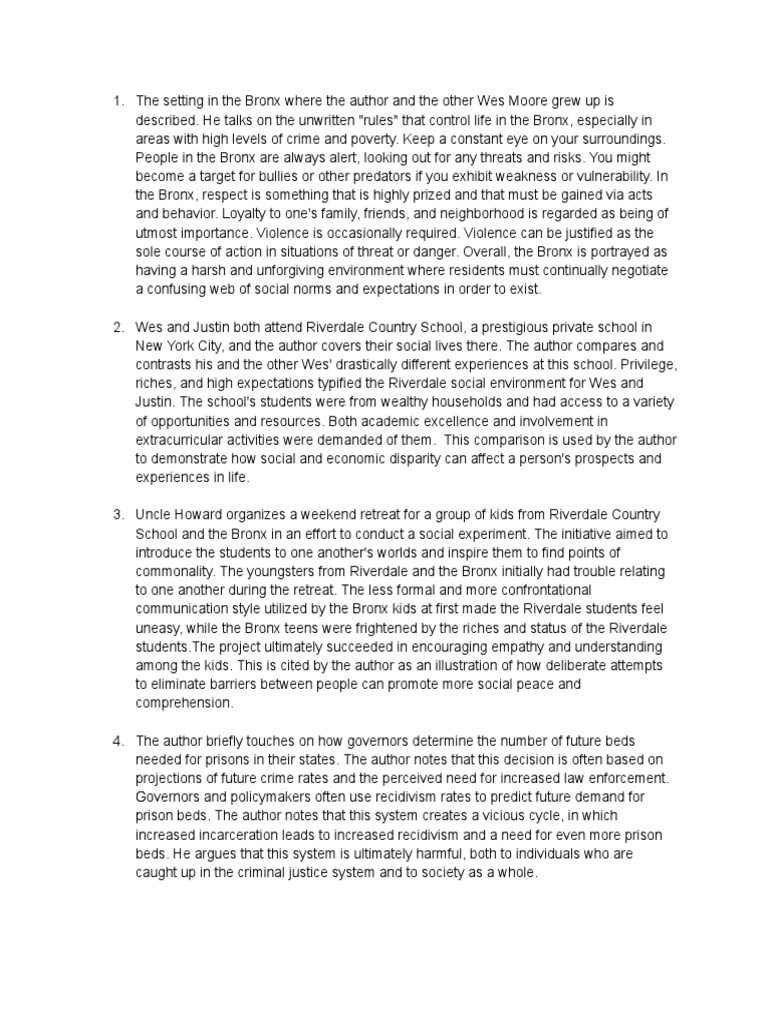 1. The setting in the Bronx where the author and the other Wes Moore grew up is described. He talks on the unwritten "rules" that control life in the Bronx, especially in areas with high levels of crime and poverty. Keep a constant eye on your surroundings. People in the Bronx are always alert, looking out for any threats and risks. You might become a target for bullies or other predators if you exhibit weakness or vulnerability. In the Bronx, respect is something that is highly prized and that must be gained via acts and behavior. Loyalty to one's family, friends, and neighborhood is regarded as being of utmost importance. Violence is occasionally required. Violence can be justified as the sole course of action in situations of threat or danger. Overall, the Bronx is portrayed as having a harsh and unforgiving environment where residents must continually negotiate a confusing web of social norms and expectations in order to exist.

2. Wes and Justin both attend Riverdale Country School, a prestigious private school in New York City, and the author covers their social lives there. The author compares and contrasts his and the other Wes' drastically different experiences at this school. Privilege, riches, and high expectations typified the Riverdale social environment for Wes and Justin. The school's students were from wealthy households and had access to a variety of opportunities and resources. Both academic excellence and involvement in extracurricular activities were demanded of them. This comparison is used by the author to demonstrate how social and economic disparity can affect a person's prospects and experiences in life.

3. Uncle Howard organizes a weekend retreat for a group of kids from Riverdale Country School and the Bronx in an effort to conduct a social experiment. The initiative aimed to introduce the students to one another's worlds and inspire them to find points of commonality. The youngsters from Riverdale and the Bronx initially had trouble relating to one another during the retreat. The less formal and more confrontational communication style utilized by the Bronx kids at first made the Riverdale students feel uneasy, while the Bronx teens were frightened by the riches and status of the Riverdale students.The project ultimately succeeded in encouraging empathy and understanding among the kids. This is cited by the author as an illustration of how deliberate attempts to eliminate barriers between people can promote more social peace and comprehension.

4. The author briefly touches on how governors determine the number of future beds needed for prisons in their states. The author notes that this decision is often based on projections of future crime rates and the perceived need for increased law enforcement. Governors and policymakers often use recidivism rates to predict future demand for prison beds. The author notes that this system creates a vicious cycle, in which increased incarceration leads to increased recidivism and a need for even more prison beds. He argues that this system is ultimately harmful, both to individuals who are caught up in the criminal justice system and to society as a whole.